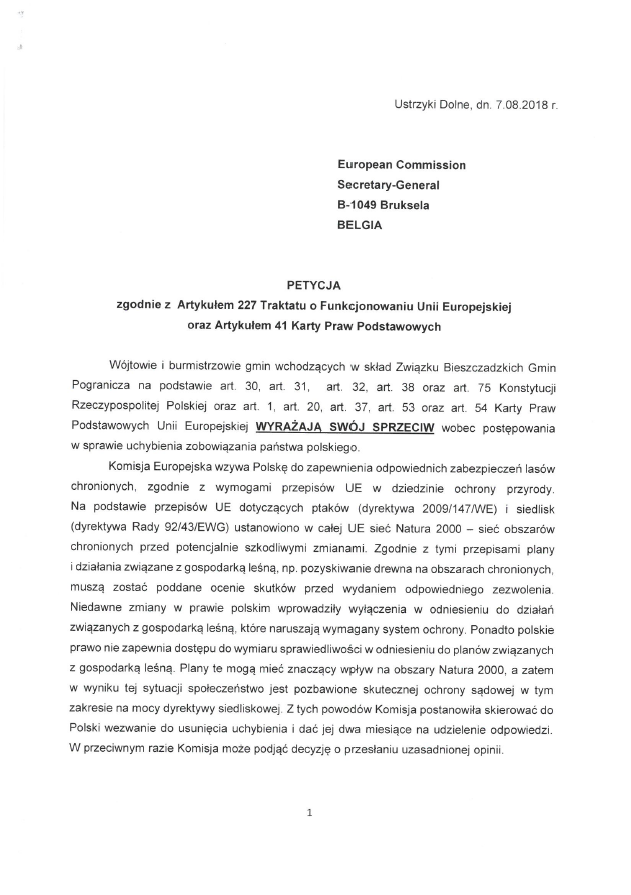 Ustrzyki Dolne, dn. 7.08.2018 r.

European Commission
Secretary-General
B-1049 Bruksela
BELGIA

PETYCJA
zgodnie z Artykułem 227 Traktatu o Funkcjonowaniu Unii Europejskiej
oraz Artykułem 41 Karty Praw Podstawowych

Wójtowie i burmistrzowie gmin wchodzących w skład Związku Bieszczadzkich Gmin Pogranicza na podstawie art. 30, art. 31, art. 32, art. 38 oraz art. 75 Konstytucji Rzeczypospolitej Polskiej oraz art. 1, art. 20, art. 37, art. 53 oraz art. 54 Karty Praw Podstawowych Unii Europejskiej WYRAŻAJĄ SWÓJ SPRZECIW wobec postępowania w sprawie uchybienia zobowiązania państwa polskiego.

Komisja Europejska wzywa Polskę do zapewnienia odpowiednich zabezpieczeń lasów chronionych, zgodnie z wymogami przepisów UE w dziedzinie ochrony przyrody. Na podstawie przepisów UE dotyczących ptaków (dyrektywa 2009/147/WE) i siedlisk (dyrektywa Rady 92/43/EWG) ustanowiono w całej UE sieć Natura 2000 – sieć obszarów chronionych przed potencjalnie szkodliwymi zmianami. Zgodnie z tymi przepisami plany i działania związane z gospodarką leśną, np. pozyskiwanie drewna na obszarach chronionych, muszą zostać poddane ocenie skutków przed wydaniem odpowiedniego zezwolenia. Niedawne zmiany w prawie polskim wprowadziły wyłączenia w odniesieniu do działań związanych z gospodarką leśną, które naruszają wymagany system ochrony. Ponadto polskie prawo nie zapewnia dostępu do wymiaru sprawiedliwości w odniesieniu do planów związanych z gospodarką leśną. Plany te mogą mieć znaczący wpływ na obszary Natura 2000, a zatem w wyniku tej sytuacji społeczeństwo jest pozbawione skutecznej ochrony sądowej w tym zakresie na mocy dyrektywy siedliskowej. Z tych powodów Komisja postanowiła skierować do Polski wezwanie do usunięcia uchybienia i dać jej dwa miesiące na udzielenie odpowiedzi. W przeciwnym razie Komisja może podjąć decyzję o przesłaniu uzasadnionej opinii.

1